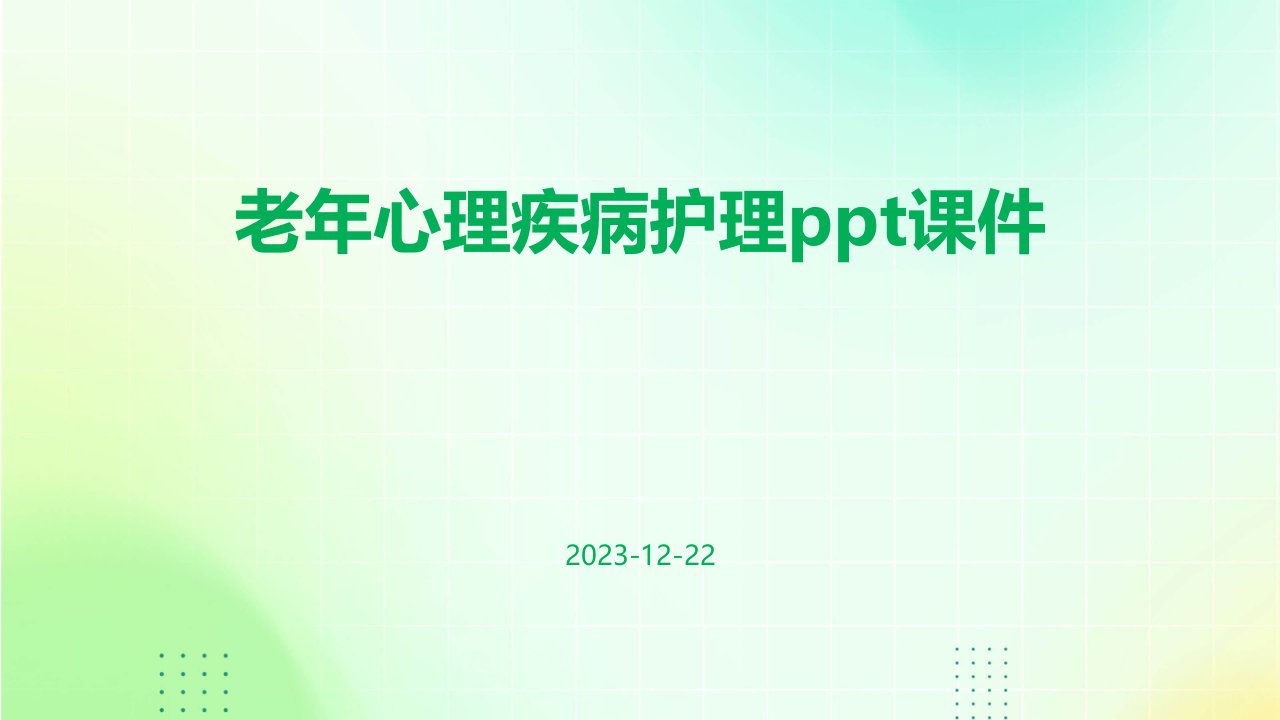 老年心理疾病护理ppt课件

2023-12-22